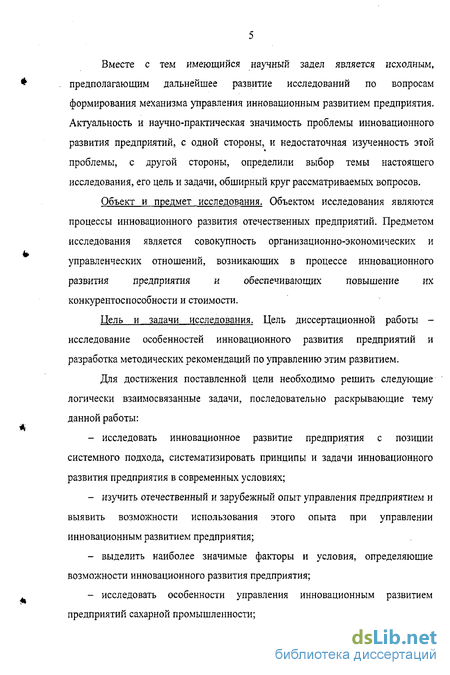 5

Вместе с тем имеющийся научный задел является исходным, предполагающим дальнейшее развитие исследований по вопросам формирования механизма управления инновационным развитием предприятия. Актуальность и научно-практическая значимость проблемы инновационного развития предприятий, с одной стороны, и недостаточная изученность этой проблемы, с другой стороны, определили выбор темы настоящего исследования, его цель и задачи, обширный круг рассматриваемых вопросов.

Объект и предмет исследования. Объектом исследования являются процессы инновационного развития отечественных предприятий. Предметом исследования является совокупность организационно-экономических и управленческих отношений, возникающих в процессе инновационного развития предприятия и обеспечивающих повышение их конкурентоспособности и стоимости.

Цель и задачи исследования. Цель диссертационной работы – исследование особенностей инновационного развития предприятий и разработка методических рекомендаций по управлению этим развитием.

Для достижения поставленной цели необходимо решить следующие логически взаимосвязанные задачи, последовательно раскрывающие тему данной работы:

– исследовать инновационное развитие предприятия с позиции системного подхода, систематизировать принципы и задачи инновационного развития предприятия в современных условиях;

– изучить отечественный и зарубежный опыт управления предприятием и выявить возможности использования этого опыта при управлении инновационным развитием предприятия;

– выделить наиболее значимые факторы и условия, определяющие возможности инновационного развития предприятия;

– исследовать особенности управления инновационным развитием предприятий сахарной промышленности;

dsLib.net
библиотека диссертаций